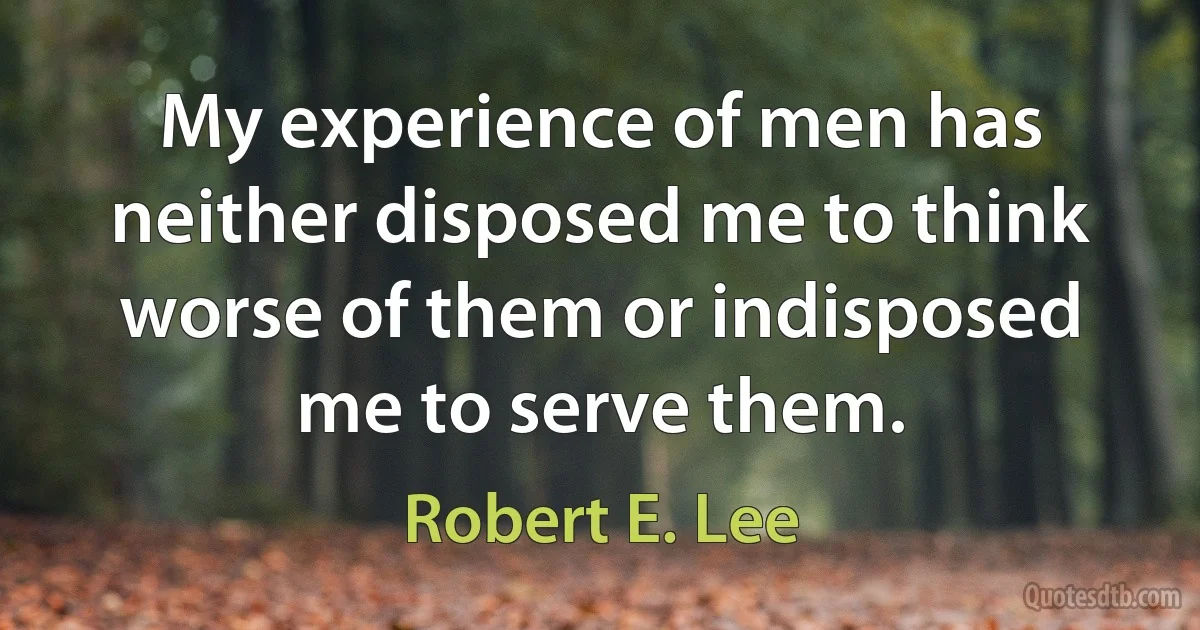 My experience of men has neither disposed me to think worse of them or indisposed me to serve them.

Robert E. Lee

Quotesdtb.com